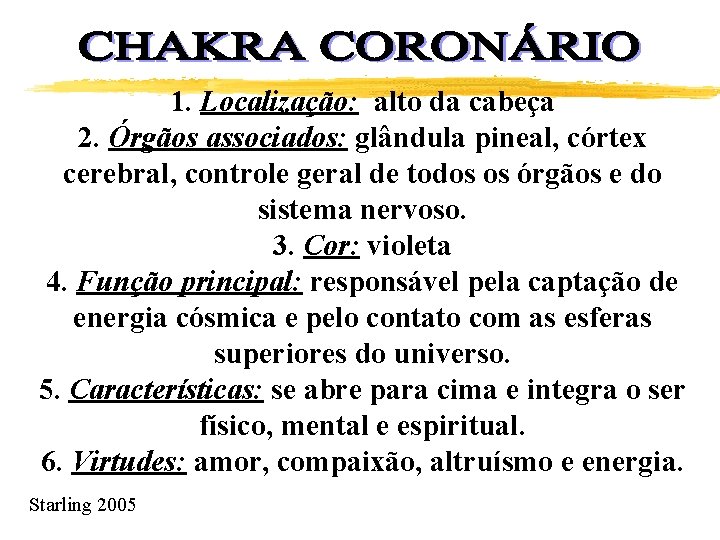 CHAKRA CORONÁRIO

1. Localização: alto da cabeça
2. Órgãos associados: glândula pineal, córtex cerebral, controle geral de todos os órgãos e do sistema nervoso.
3. Cor: violeta
4. Função principal: responsável pela captação de energia cósmica e pelo contato com as esferas superiores do universo.
5. Características: se abre para cima e integra o ser físico, mental e espiritual.
6. Virtudes: amor, compaixão, altruísmo e energia.

Starling 2005